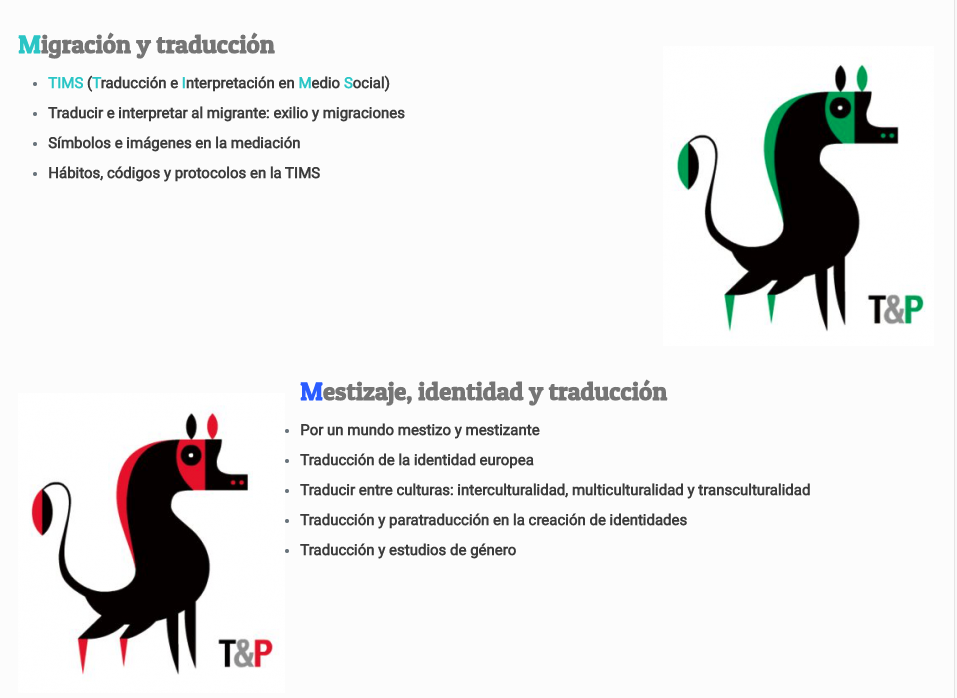 Migración y traducción

• TIMS (Traducción e Interpretación en Medio Social)
• Traducir e interpretar al migrante: exilio y migraciones
• Símbolos e imágenes en la mediación
• Hábitos, códigos y protocolos en la TIMS

T&P

Mestizaje, identidad y traducción

• Por un mundo mestizo y mestizante
• Traducción de la identidad europea
• Traducir entre culturas: interculturalidad, multiculturalidad y transculturalidad
• Traducción y paratraducción en la creación de identidades
• Traducción y estudios de género

T&P